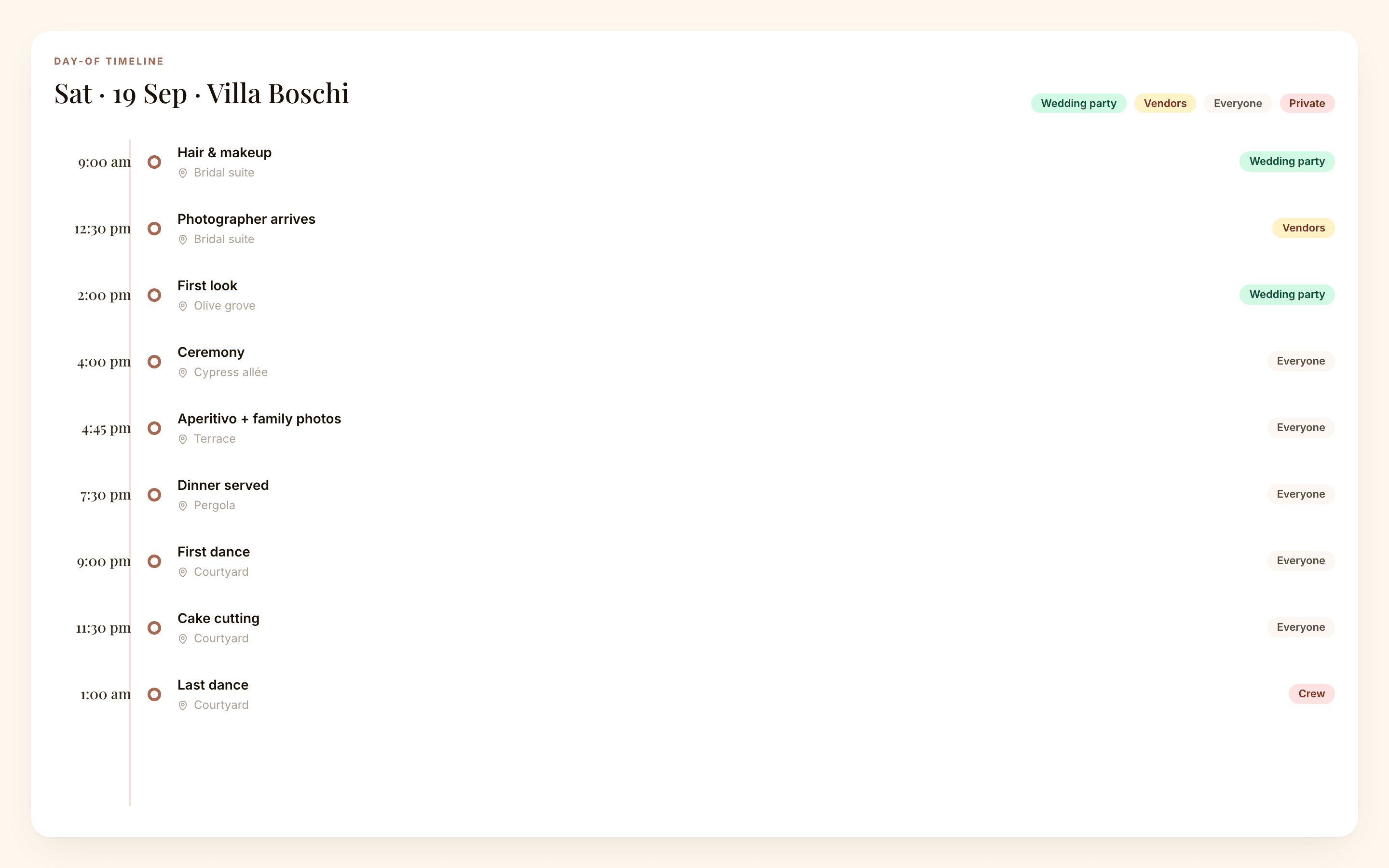 DAY-OF TIMELINE

Sat · 19 Sep · Villa Boschi

Wedding party Vendors Everyone Private

9:00 am Hair & makeup
Bridal suite
Wedding party

12:30 pm Photographer arrives
Bridal suite
Vendors

2:00 pm First look
Olive grove
Wedding party

4:00 pm Ceremony
Cypress allée
Everyone

4:45 pm Aperitivo + family photos
Terrace
Everyone

7:30 pm Dinner served
Pergola
Everyone

9:00 pm First dance
Courtyard
Everyone

11:30 pm Cake cutting
Courtyard
Everyone

1:00 am Last dance
Courtyard
Crew